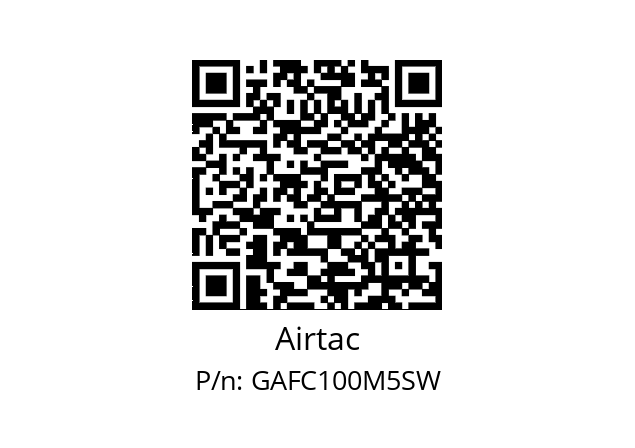 Airtac

P/n: GAFC100M5SW